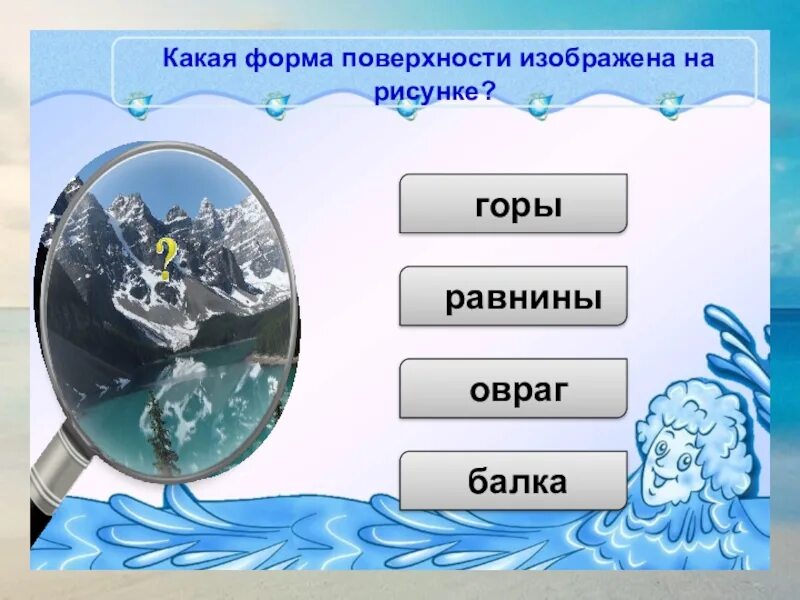 Какая форма поверхности изображена на рисунке?

?

горы

равнины

овраг

балка